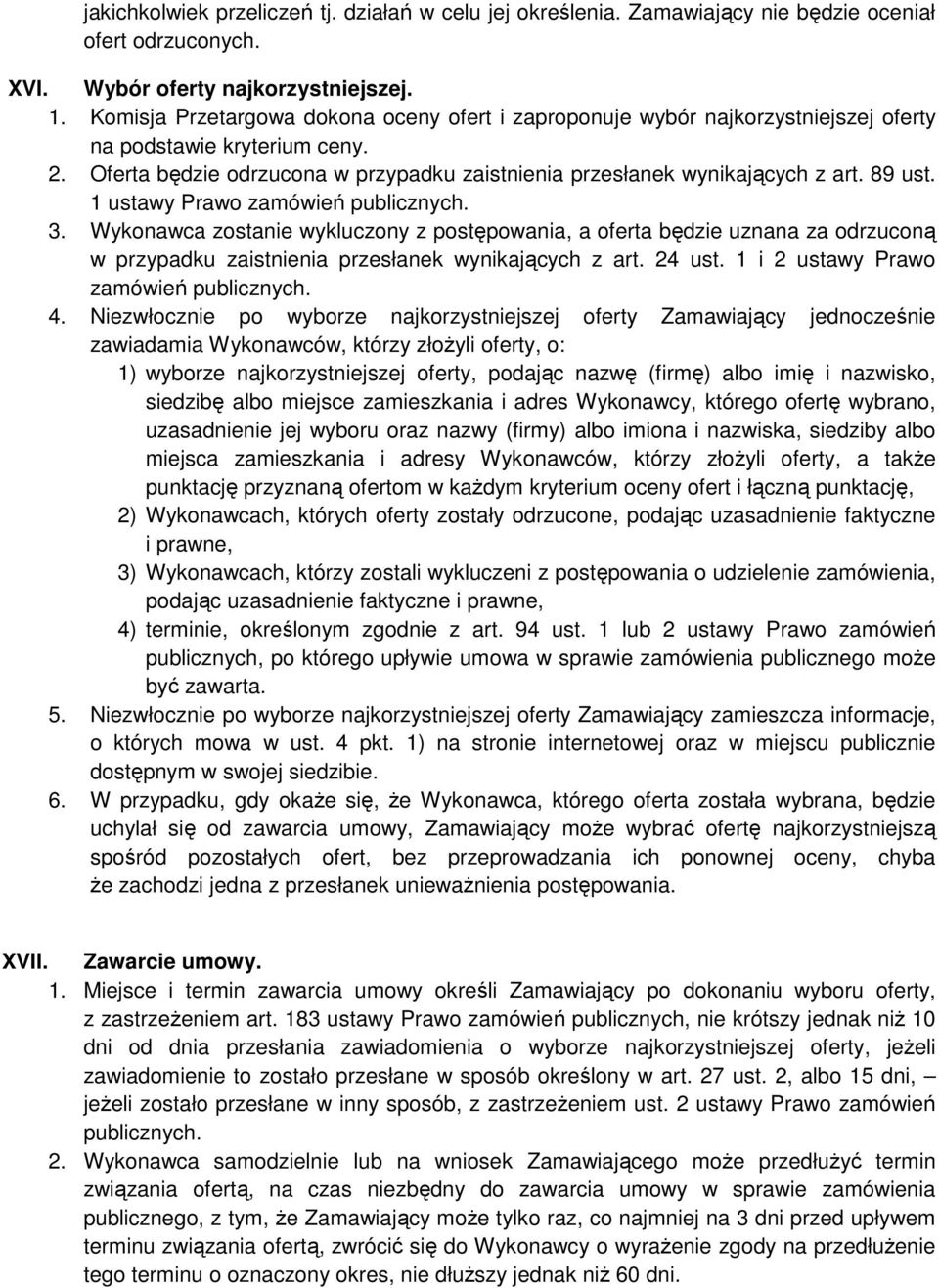 jakichkolwiek przeliczeń tj. działań w celu jej określenia. Zamawiający nie będzie oceniał ofert odrzuconych.

XVI. Wybór oferty najkorzystniejszej.
1. Komisja Przetargowa dokona oceny ofert i zaproponuje wybór najkorzystniejszej oferty na podstawie kryterium ceny.
2. Oferta będzie odrzucona w przypadku zaistnienia przesłanek wynikających z art. 89 ust. 1 ustawy Prawo zamówień publicznych.
3. Wykonawca zostanie wykluczony z postępowania, a oferta będzie uznana za odrzuconą w przypadku zaistnienia przesłanek wynikających z art. 24 ust. 1 i 2 ustawy Prawo zamówień publicznych.
4. Niezwłocznie po wyborze najkorzystniejszej oferty Zamawiający jednocześnie zawiadamia Wykonawców, którzy złożyli oferty, o:
1) wyborze najkorzystniejszej oferty, podając nazwę (firmę) albo imię i nazwisko, siedzibę albo miejsce zamieszkania i adres Wykonawcy, którego ofertę wybrano, uzasadnienie jej wyboru oraz nazwy (firmy) albo imiona i nazwiska, siedziby albo miejsca zamieszkania i adresy Wykonawców, którzy złożyli oferty, a także punktację przyznaną ofertom w każdym kryterium oceny ofert i łączną punktację,
2) Wykonawcach, których oferty zostały odrzucone, podając uzasadnienie faktyczne i prawne,
3) Wykonawcach, którzy zostali wykluczeni z postępowania o udzielenie zamówienia, podając uzasadnienie faktyczne i prawne,
4) terminie, określonym zgodnie z art. 94 ust. 1 lub 2 ustawy Prawo zamówień publicznych, po którego upływie umowa w sprawie zamówienia publicznego może być zawarta.
5. Niezwłocznie po wyborze najkorzystniejszej oferty Zamawiający zamieszcza informacje, o których mowa w ust. 4 pkt. 1) na stronie internetowej oraz w miejscu publicznie dostępnym w swojej siedzibie.
6. W przypadku, gdy okaże się, że Wykonawca, którego oferta została wybrana, będzie uchylał się od zawarcia umowy, Zamawiający może wybrać ofertę najkorzystniejszą spośród pozostałych ofert, bez przeprowadzania ich ponownej oceny, chyba że zachodzi jedna z przesłanek unieważnienia postępowania.

XVII. Zawarcie umowy.
1. Miejsce i termin zawarcia umowy określi Zamawiający po dokonaniu wyboru oferty, z zastrzeżeniem art. 183 ustawy Prawo zamówień publicznych, nie krótszy jednak niż 10 dni od dnia przesłania zawiadomienia o wyborze najkorzystniejszej oferty, jeżeli zawiadomienie to zostało przesłane w sposób określony w art. 27 ust. 2, albo 15 dni, – jeżeli zostało przesłane w inny sposób, z zastrzeżeniem ust. 2 ustawy Prawo zamówień publicznych.
2. Wykonawca samodzielnie lub na wniosek Zamawiającego może przedłużyć termin związania ofertą, na czas niezbędny do zawarcia umowy w sprawie zamówienia publicznego, z tym, że Zamawiający może tylko raz, co najmniej na 3 dni przed upływem terminu związania ofertą, zwrócić się do Wykonawcy o wyrażenie zgody na przedłużenie tego terminu o oznaczony okres, nie dłuższy jednak niż 60 dni.